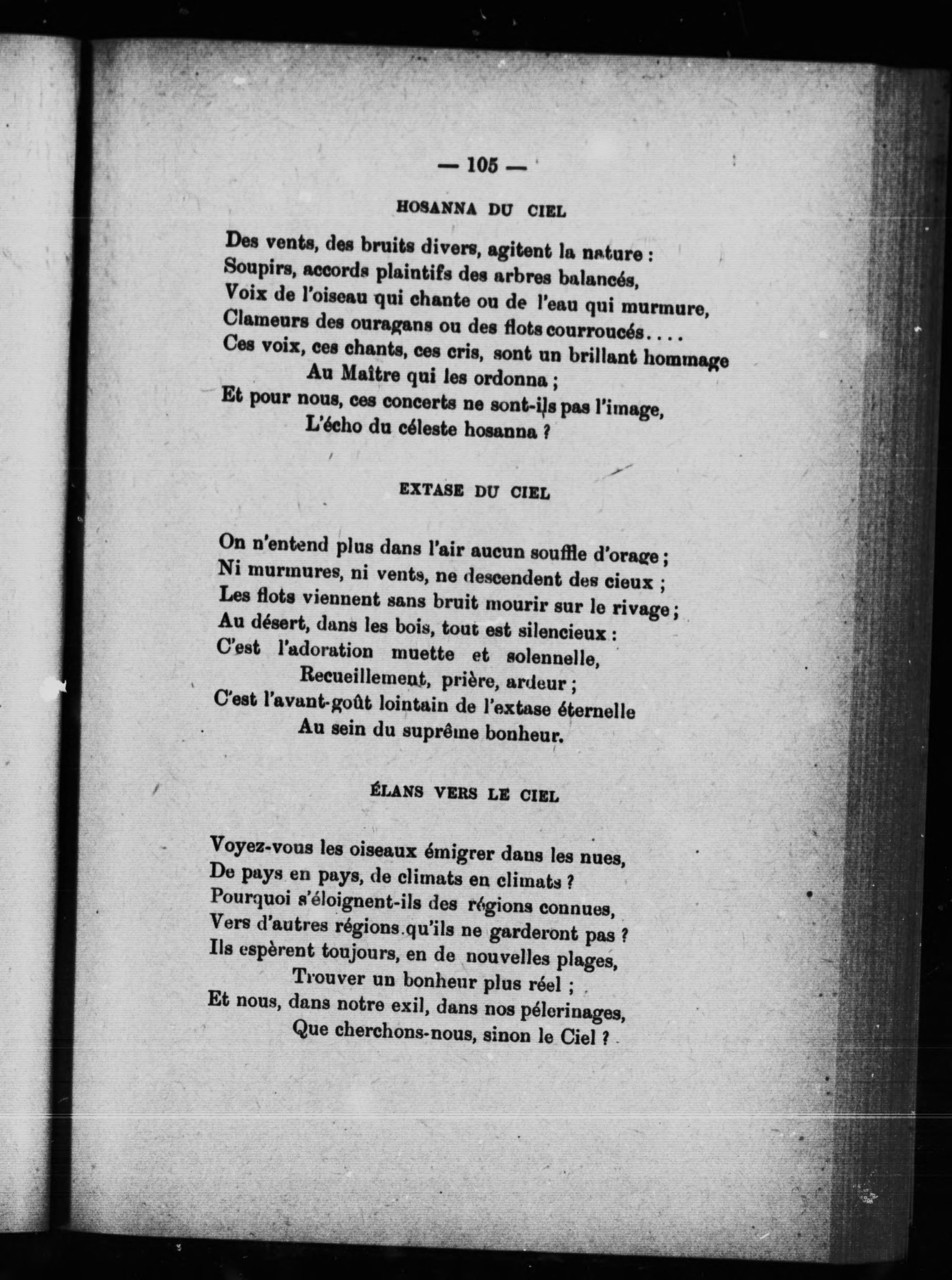 — 105 —

HOSANNA DU CIEL

Des vents, des bruits divers, agitent la nature :
Soupirs, accords plaintifs des arbres balancés,
Voix de l'oiseau qui chante ou de l'eau qui murmure,
Clameurs des ouragans ou des flots courroucés....
Ces voix, ces chants, ces cris, sont un brillant hommage
Au Maître qui les ordonna ;
Et pour nous, ces concerts ne sont-ils pas l'image,
L'écho du céleste hosanna ?

EXTASE DU CIEL

On n'entend plus dans l'air aucun souffle d'orage ;
Ni murmures, ni vents, ne descendent des cieux ;
Les flots viennent sans bruit mourir sur le rivage ;
Au désert, dans les bois, tout est silencieux :
C'est l'adoration muette et solennelle,
Recueillement, prière, ardeur ;
C'est l'avant-goût lointain de l'extase éternelle
Au sein du suprême bonheur.

ÉLANS VERS LE CIEL

Voyez-vous les oiseaux émigrer dans les nues,
De pays en pays, de climats en climats ?
Pourquoi s'éloignent-ils des régions connues,
Vers d'autres régions qu'ils ne garderont pas ?
Ils espèrent toujours, en de nouvelles plages,
Trouver un bonheur plus réel ;
Et nous, dans notre exil, dans nos pélerinages,
Que cherchons-nous, sinon le Ciel ?